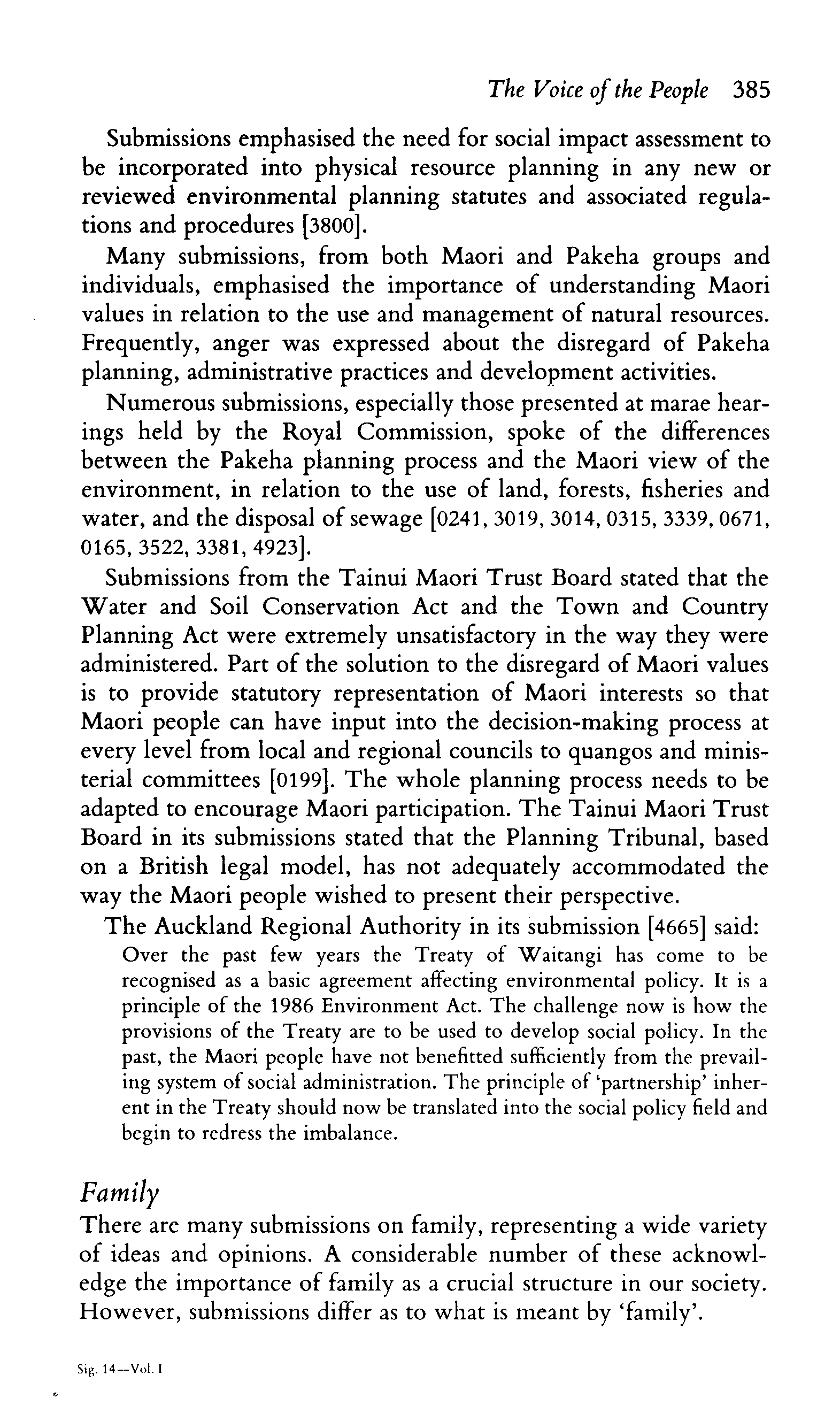 The Voice of the People 385

Submissions emphasised the need for social impact assessment to be incorporated into physical resource planning in any new or reviewed environmental planning statutes and associated regulations and procedures [3800].

Many submissions, from both Maori and Pakeha groups and individuals, emphasised the importance of understanding Maori values in relation to the use and management of natural resources. Frequently, anger was expressed about the disregard of Pakeha planning, administrative practices and development activities.

Numerous submissions, especially those presented at marae hearings held by the Royal Commission, spoke of the differences between the Pakeha planning process and the Maori view of the environment, in relation to the use of land, forests, fisheries and water, and the disposal of sewage [0241, 3019, 3014, 0315, 3339, 0671, 0165, 3522, 3381, 4923].

Submissions from the Tainui Maori Trust Board stated that the Water and Soil Conservation Act and the Town and Country Planning Act were extremely unsatisfactory in the way they were administered. Part of the solution to the disregard of Maori values is to provide statutory representation of Maori interests so that Maori people can have input into the decision-making process at every level from local and regional councils to quangos and ministerial committees [0199]. The whole planning process needs to be adapted to encourage Maori participation. The Tainui Maori Trust Board in its submissions stated that the Planning Tribunal, based on a British legal model, has not adequately accommodated the way the Maori people wished to present their perspective.

The Auckland Regional Authority in its submission [4665] said:

Over the past few years the Treaty of Waitangi has come to be recognised as a basic agreement affecting environmental policy. It is a principle of the 1986 Environment Act. The challenge now is how the provisions of the Treaty are to be used to develop social policy. In the past, the Maori people have not benefitted sufficiently from the prevailing system of social administration. The principle of 'partnership' inherent in the Treaty should now be translated into the social policy field and begin to redress the imbalance.

Family

There are many submissions on family, representing a wide variety of ideas and opinions. A considerable number of these acknowledge the importance of family as a crucial structure in our society. However, submissions differ as to what is meant by 'family'.

Sig. 14—Vol. I